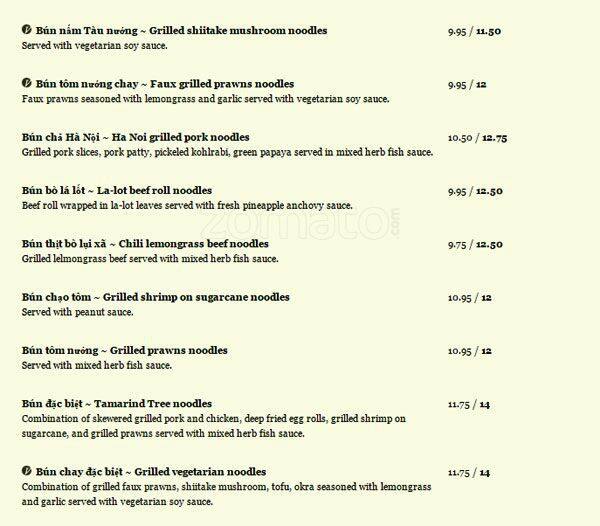 Bún nấm Tàu nướng ~ Grilled shiitake mushroom noodles 9.95 / 11.50
Served with vegetarian soy sauce.

Bún tôm nướng chay ~ Faux grilled prawns noodles 9.95 / 12
Faux prawns seasoned with lemongrass and garlic served with vegetarian soy sauce.

Bún chả Hà Nội ~ Ha Noi grilled pork noodles 10.50 / 12.75
Grilled pork slices, pork patty, pickeled kohlrabi, green papaya served in mixed herb fish sauce.

Bún bò lá lốt ~ La-lot beef roll noodles 9.95 / 12.50
Beef roll wrapped in la-lot leaves served with fresh pineapple anchovy sauce.

Bún thịt bò lụi xã ~ Chili lemongrass beef noodles 9.75 / 12.50
Grilled lelmongrass beef served with mixed herb fish sauce.

Bún chạo tôm ~ Grilled shrimp on sugarcane noodles 10.95 / 12
Served with peanut sauce.

Bún tôm nướng ~ Grilled prawns noodles 10.95 / 12
Served with mixed herb fish sauce.

Bún đặc biệt ~ Tamarind Tree noodles 11.75 / 14
Combination of skewered grilled pork and chicken, deep fried egg rolls, grilled shrimp on sugarcane, and grilled prawns served with mixed herb fish sauce.

Bún chay đặc biệt ~ Grilled vegetarian noodles 11.75 / 14
Combination of grilled faux prawns, shiitake mushroom, tofu, okra seasoned with lemongrass and garlic served with vegetarian soy sauce.

zomato.com